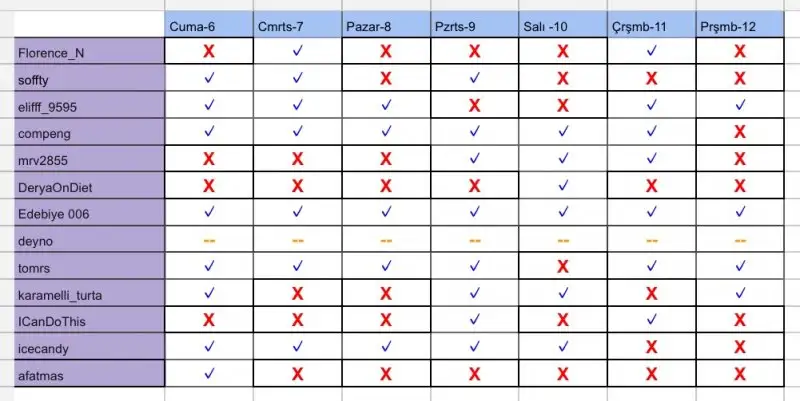 | | Cuma-6 | Cmrts-7 | Pazar-8 | Pzrts-9 | Salı -10 | Çrşmb-11 | Prşmb-12 |
|---|---|---|---|---|---|---|---|
| Florence_N | X | ✓ | X | X | X | ✓ | X |
| soffty | ✓ | ✓ | X | ✓ | X | X | X |
| elifff_9595 | ✓ | ✓ | ✓ | X | X | ✓ | ✓ |
| compeng | ✓ | ✓ | ✓ | ✓ | ✓ | ✓ | X |
| mrv2855 | X | X | X | ✓ | ✓ | ✓ | X |
| DeryaOnDiet | X | X | X | X | ✓ | X | X |
| Edebiye 006 | ✓ | ✓ | ✓ | ✓ | ✓ | ✓ | ✓ |
| deyno | -- | -- | -- | -- | -- | -- | -- |
| tomrs | ✓ | ✓ | ✓ | ✓ | X | ✓ | ✓ |
| karamelli_turta | ✓ | X | X | ✓ | ✓ | X | ✓ |
| ICanDoThis | X | X | X | ✓ | X | ✓ | X |
| icecandy | ✓ | ✓ | ✓ | ✓ | ✓ | X | X |
| afatmas | ✓ | X | X | X | X | X | X |